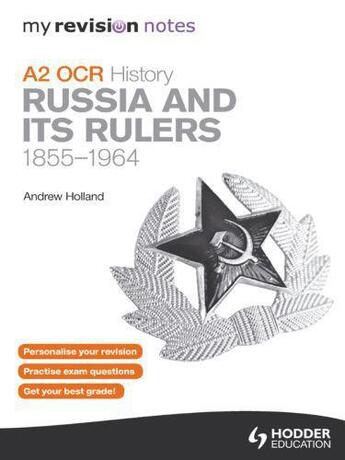 my revision notes

A2 OCR History
RUSSIA AND ITS RULERS
1855–1964

Andrew Holland

Personalise your revision

Practise exam questions

Get your best grade!

HODDER EDUCATION